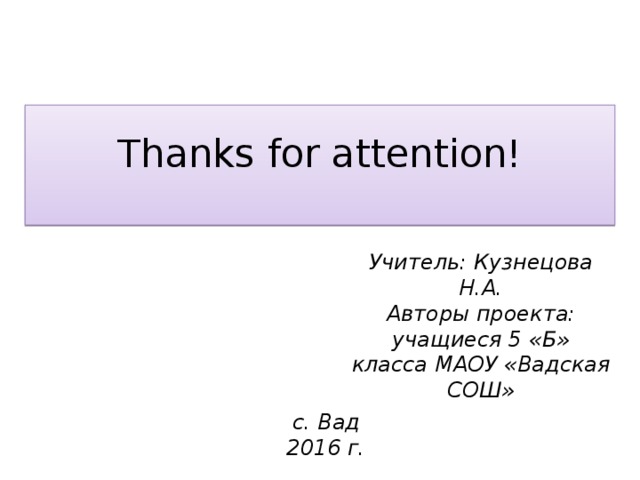 Thanks for attention!

Учитель: Кузнецова Н.А.
Авторы проекта: учащиеся 5 «Б» класса МАОУ «Вадская СОШ»

с. Вад
2016 г.